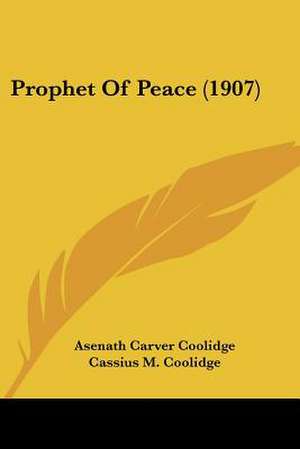 Prophet Of Peace (1907)

Asenath Carver Coolidge
Cassius M. Coolidge